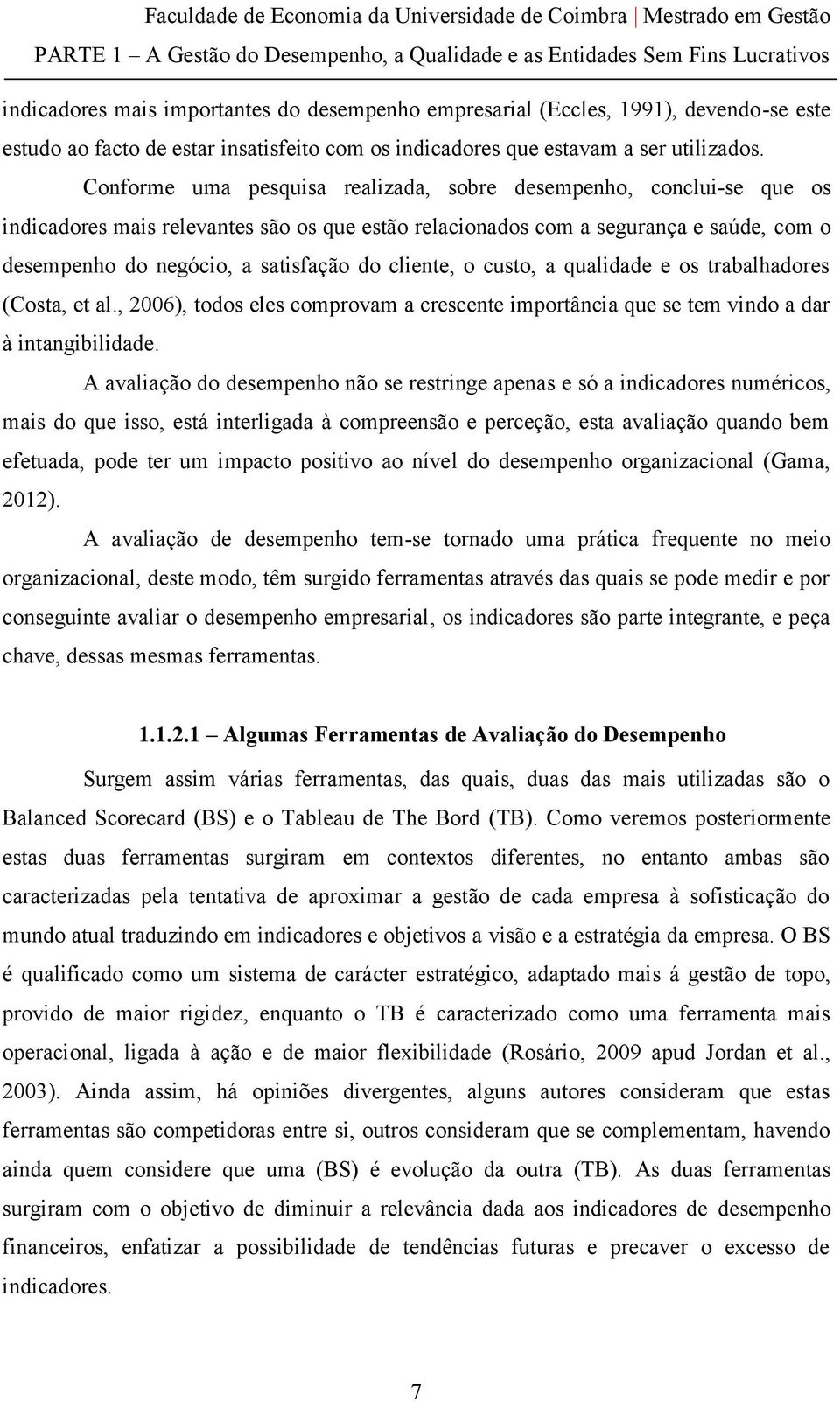 Faculdade de Economia da Universidade de Coimbra | Mestrado em Gestão
PARTE 1 – A Gestão do Desempenho, a Qualidade e as Entidades Sem Fins Lucrativos

indicadores mais importantes do desempenho empresarial (Eccles, 1991), devendo-se este estudo ao facto de estar insatisfeito com os indicadores que estavam a ser utilizados.

Conforme uma pesquisa realizada, sobre desempenho, conclui-se que os indicadores mais relevantes são os que estão relacionados com a segurança e saúde, com o desempenho do negócio, a satisfação do cliente, o custo, a qualidade e os trabalhadores (Costa, et al., 2006), todos eles comprovam a crescente importância que se tem vindo a dar à intangibilidade.

A avaliação do desempenho não se restringe apenas e só a indicadores numéricos, mais do que isso, está interligada à compreensão e perceção, esta avaliação quando bem efetuada, pode ter um impacto positivo ao nível do desempenho organizacional (Gama, 2012).

A avaliação de desempenho tem-se tornado uma prática frequente no meio organizacional, deste modo, têm surgido ferramentas através das quais se pode medir e por conseguinte avaliar o desempenho empresarial, os indicadores são parte integrante, e peça chave, dessas mesmas ferramentas.

1.1.2.1 – Algumas Ferramentas de Avaliação do Desempenho

Surgem assim várias ferramentas, das quais, duas das mais utilizadas são o Balanced Scorecard (BS) e o Tableau de The Bord (TB). Como veremos posteriormente estas duas ferramentas surgiram em contextos diferentes, no entanto ambas são caracterizadas pela tentativa de aproximar a gestão de cada empresa à sofisticação do mundo atual traduzindo em indicadores e objetivos a visão e a estratégia da empresa. O BS é qualificado como um sistema de carácter estratégico, adaptado mais á gestão de topo, provido de maior rigidez, enquanto o TB é caracterizado como uma ferramenta mais operacional, ligada à ação e de maior flexibilidade (Rosário, 2009 apud Jordan et al., 2003). Ainda assim, há opiniões divergentes, alguns autores consideram que estas ferramentas são competidoras entre si, outros consideram que se complementam, havendo ainda quem considere que uma (BS) é evolução da outra (TB). As duas ferramentas surgiram com o objetivo de diminuir a relevância dada aos indicadores de desempenho financeiros, enfatizar a possibilidade de tendências futuras e precaver o excesso de indicadores.

7